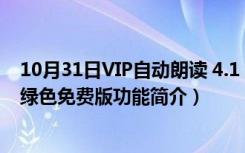 10月31日VIP自动朗读 4.1
绿色免费版功能简介）